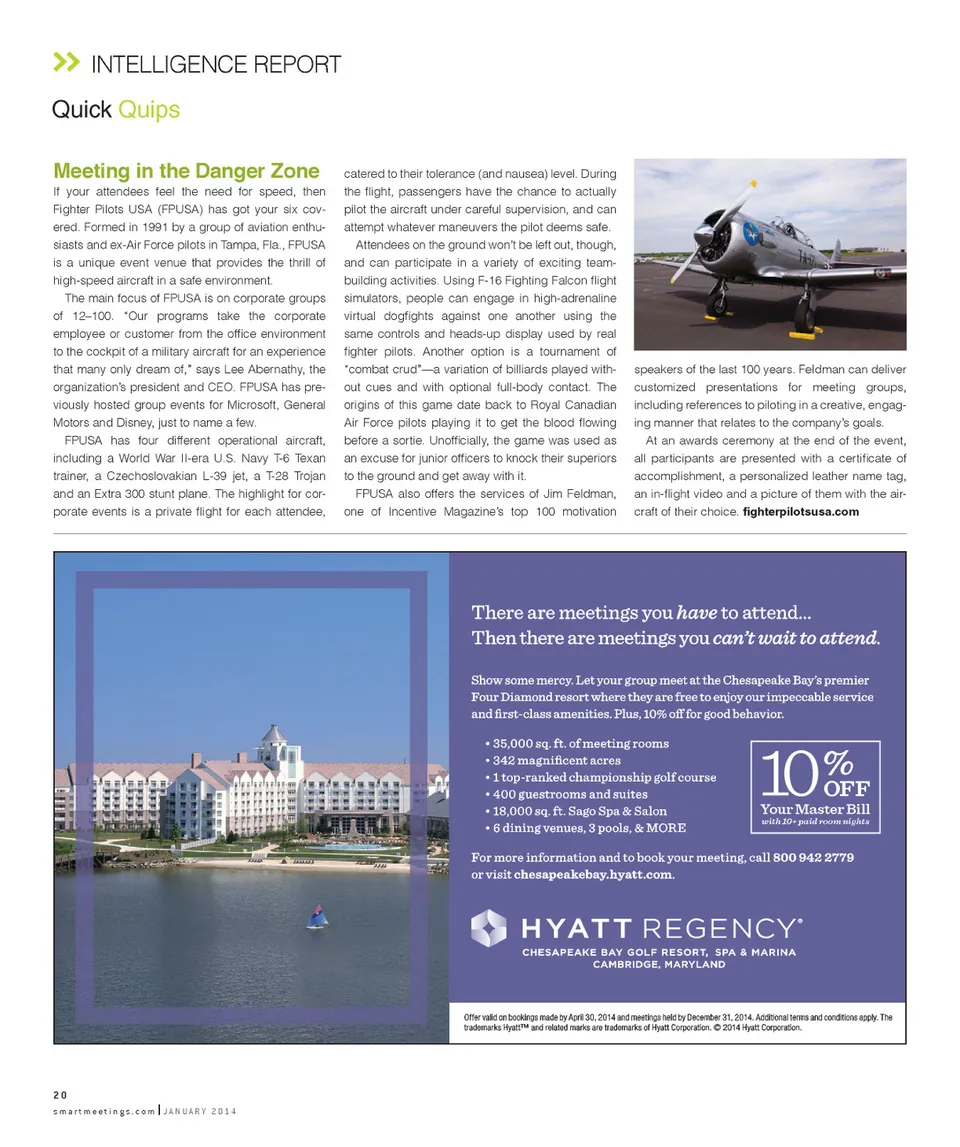 INTELLIGENCE REPORT

Quick Quips

Meeting in the Danger Zone

If your attendees feel the need for speed, then Fighter Pilots USA (FPUSA) has got your six covered. Formed in 1991 by a group of aviation enthusiasts and ex-Air Force pilots in Tampa, Fla., FPUSA is a unique event venue that provides the thrill of high-speed aircraft in a safe environment.

The main focus of FPUSA is on corporate groups of 12–100. "Our programs take the corporate employee or customer from the office environment to the cockpit of a military aircraft for an experience that many only dream of," says Lee Abernathy, the organization's president and CEO. FPUSA has previously hosted group events for Microsoft, General Motors and Disney, just to name a few.

FPUSA has four different operational aircraft, including a World War II-era U.S. Navy T-6 Texan trainer, a Czechoslovakian L-39 jet, a T-28 Trojan and an Extra 300 stunt plane. The highlight for corporate events is a private flight for each attendee, catered to their tolerance (and nausea) level. During the flight, passengers have the chance to actually pilot the aircraft under careful supervision, and can attempt whatever maneuvers the pilot deems safe.

Attendees on the ground won't be left out, though, and can participate in a variety of exciting team-building activities. Using F-16 Fighting Falcon flight simulators, people can engage in high-adrenaline virtual dogfights against one another using the same controls and heads-up display used by real fighter pilots. Another option is a tournament of "combat crud"—a variation of billiards played without cues and with optional full-body contact. The origins of this game date back to Royal Canadian Air Force pilots playing it to get the blood flowing before a sortie. Unofficially, the game was used as an excuse for junior officers to knock their superiors to the ground and get away with it.

FPUSA also offers the services of Jim Feldman, one of Incentive Magazine's top 100 motivation speakers of the last 100 years. Feldman can deliver customized presentations for meeting groups, including references to piloting in a creative, engaging manner that relates to the company's goals.

At an awards ceremony at the end of the event, all participants are presented with a certificate of accomplishment, a personalized leather name tag, an in-flight video and a picture of them with the aircraft of their choice. fighterpilotsusa.com

There are meetings you have to attend...
Then there are meetings you can't wait to attend.

Show some mercy. Let your group meet at the Chesapeake Bay's premier Four Diamond resort where they are free to enjoy our impeccable service and first-class amenities. Plus, 10% off for good behavior.

• 35,000 sq. ft. of meeting rooms
• 342 magnificent acres
• 1 top-ranked championship golf course
• 400 guestrooms and suites
• 18,000 sq. ft. Sago Spa & Salon
• 6 dining venues, 3 pools, & MORE

10% OFF
Your Master Bill
with 10+ paid room nights

For more information and to book your meeting, call 800 942 2779 or visit chesapeakebay.hyatt.com.

HYATT REGENCY®
CHESAPEAKE BAY GOLF RESORT, SPA & MARINA
CAMBRIDGE, MARYLAND

Offer valid on bookings made by April 30, 2014 and meetings held by December 31, 2014. Additional terms and conditions apply. The trademarks Hyatt™ and related marks are trademarks of Hyatt Corporation. © 2014 Hyatt Corporation.

20
smartmeetings.com | JANUARY 2014